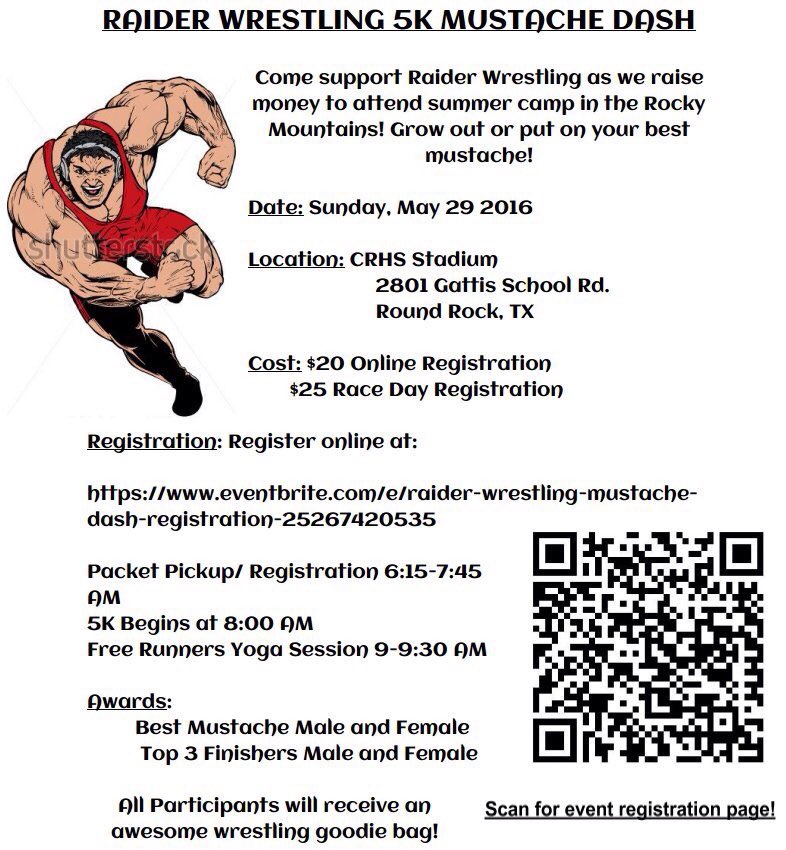 RAIDER WRESTLING 5K MUSTACHE DASH

Come support Raider Wrestling as we raise money to attend summer camp in the Rocky Mountains! Grow out or put on your best mustache!

Date: Sunday, May 29 2016

Location: CRHS Stadium
2801 Gattis School Rd.
Round Rock, TX

Cost: $20 Online Registration
$25 Race Day Registration

Registration: Register online at:

https://www.eventbrite.com/e/raider-wrestling-mustache-dash-registration-25267420535

Packet Pickup/ Registration 6:15-7:45 AM
5K Begins at 8:00 AM
Free Runners Yoga Session 9-9:30 AM

Awards:
Best Mustache Male and Female
Top 3 Finishers Male and Female

All Participants will receive an awesome wrestling goodie bag!

Scan for event registration page!

shutterstock